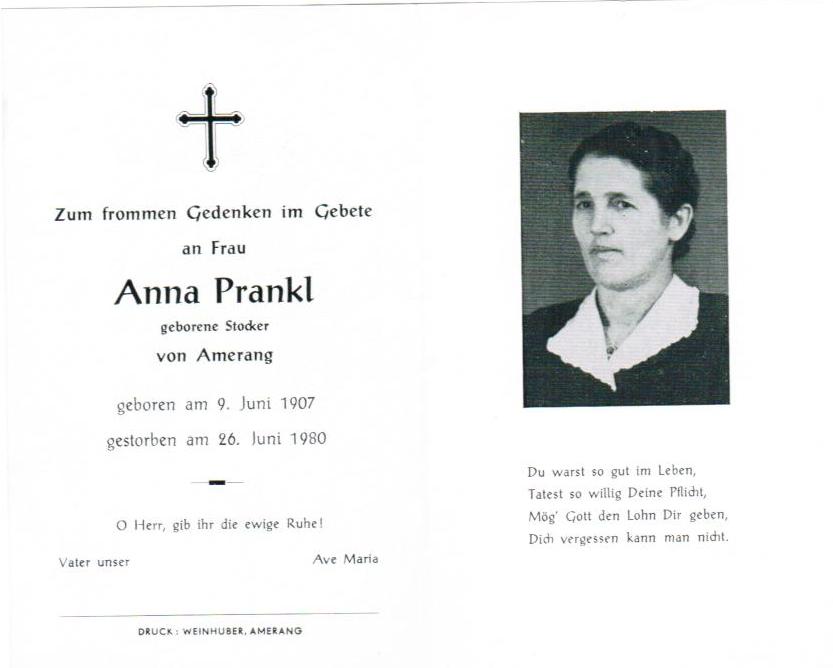 Zum frommen Gedenken im Gebete

an Frau

Anna Prankl

geborene Stocker

von Amerang

geboren am 9. Juni 1907

gestorben am 26. Juni 1980

O Herr, gib ihr die ewige Ruhe!

Vater unser

Ave Maria

DRUCK: WEINHUBER, AMERANG

Du warst so gut im Leben,
Tatest so willig Deine Pflicht,
Mög' Gott den Lohn Dir geben,
Dich vergessen kann man nicht.